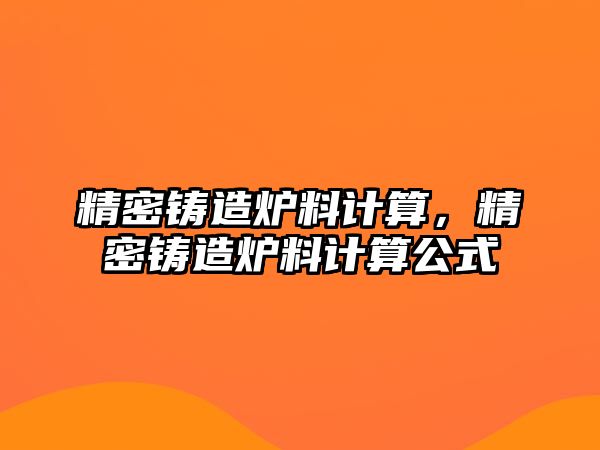 精密铸造炉料计算，精密铸造炉料计算公式